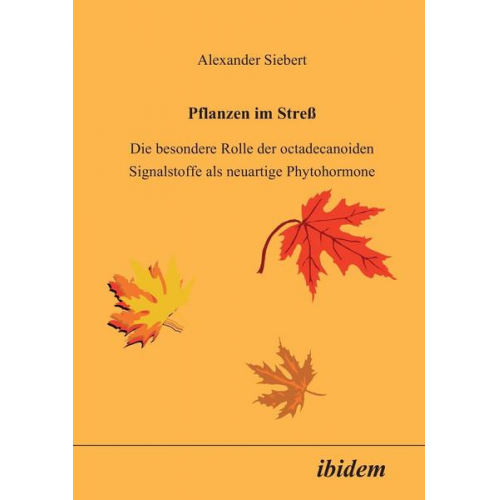 Alexander Siebert

Pflanzen im Streß

Die besondere Rolle der octadecanoiden Signalstoffe als neuartige Phytohormone

ibidem